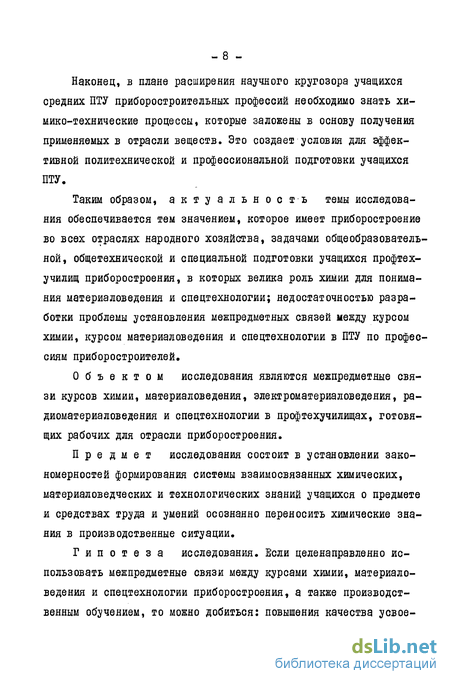 - 8 -

Наконец, в плане расширения научного кругозора учащихся средних ПТУ приборостроительных профессий необходимо знать химико-технические процессы, которые заложены в основу получения применяемых в отрасли веществ. Это создает условия для эффективной политехнической и профессиональной подготовки учащихся ПТУ.

Таким образом, актуальность темы исследования обеспечивается тем значением, которое имеет приборостроение во всех отраслях народного хозяйства, задачами общеобразовательной, общетехнической и специальной подготовки учащихся профтехучилищ приборостроения, в которых велика роль химии для понимания материаловедения и спецтехнологии; недостаточностью разработки проблемы установления межпредметных связей между курсом химии, курсом материаловедения и спецтехнологии в ПТУ по профессиям приборостроителей.

Объектом исследования являются межпредметные связи курсов химии, материаловедения, электроматериаловедения, радиоматериаловедения и спецтехнологии в профтехучилищах, готовящих рабочих для отрасли приборостроения.

Предмет исследования состоит в установлении закономерностей формирования системы взаимосвязанных химических, материаловедческих и технологических знаний учащихся о предмете и средствах труда и умений осознанно переносить химические знания в производственные ситуации.

Гипотеза исследования. Если целенаправленно использовать межпредметные связи между курсами химии, материаловедения и спецтехнологии приборостроения, а также производственным обучением, то можно добиться: повышения качества усвое-

dsLib.net
библиотека диссертаций